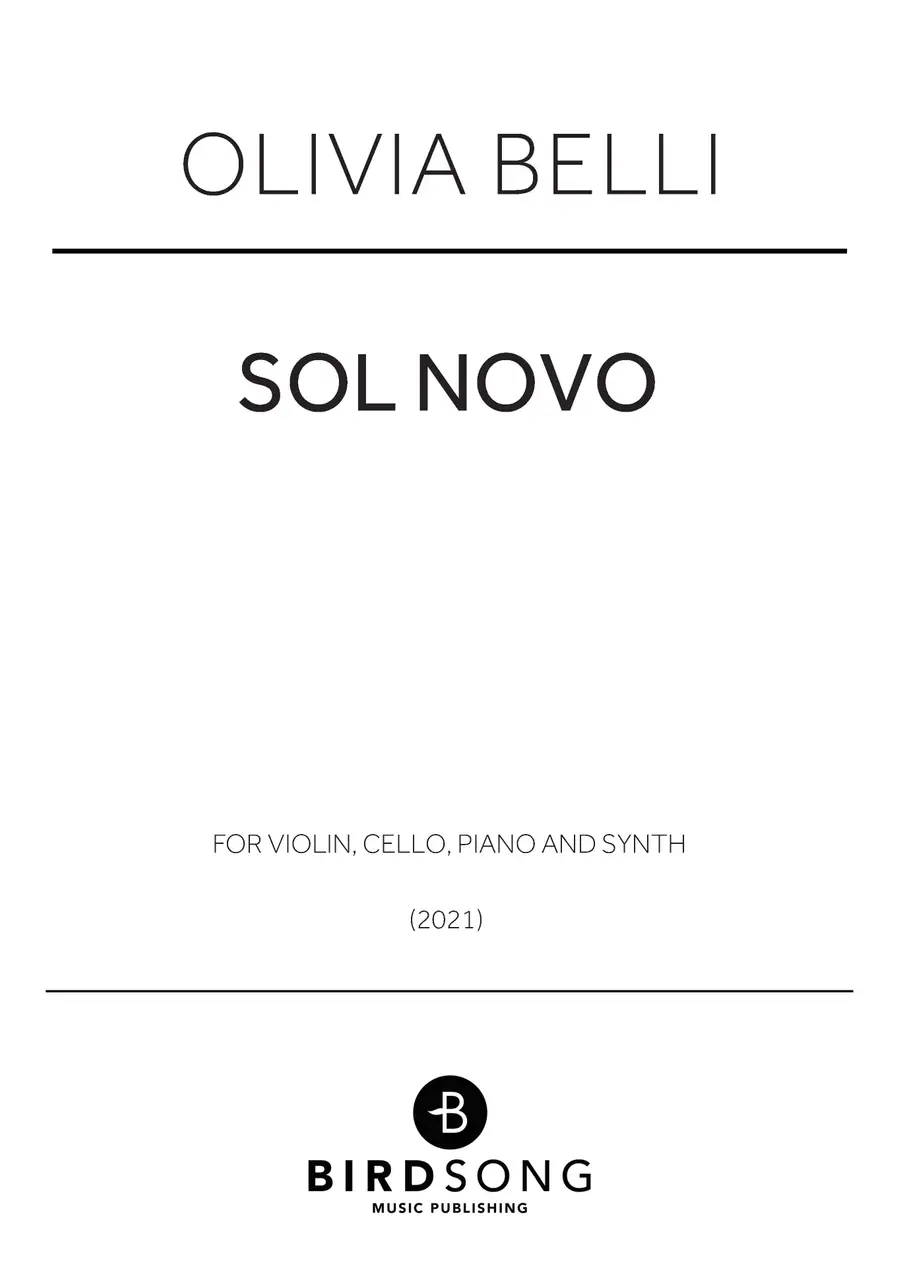 OLIVIA BELLI

SOL NOVO

FOR VIOLIN, CELLO, PIANO AND SYNTH

(2021)

B

BIRDSONG
MUSIC PUBLISHING